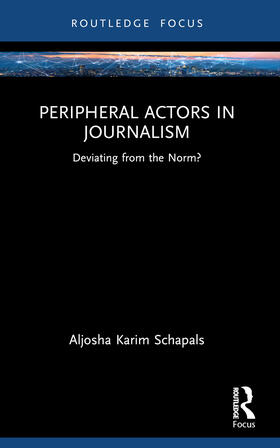 ROUTLEDGE FOCUS

PERIPHERAL ACTORS IN JOURNALISM

Deviating from the Norm?

Aljosha Karim Schapals

ROUTLEDGE

Focus